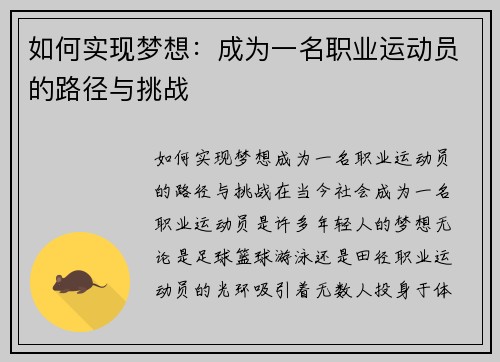 如何实现梦想：成为一名职业运动员的路径与挑战

如何实现梦想成为一名职业运动员的路径与挑战在当今社会成为一名职业运动员是许多年轻人的梦想无论是足球篮球游泳还是田径职业运动员的光环吸引着无数人投身于体